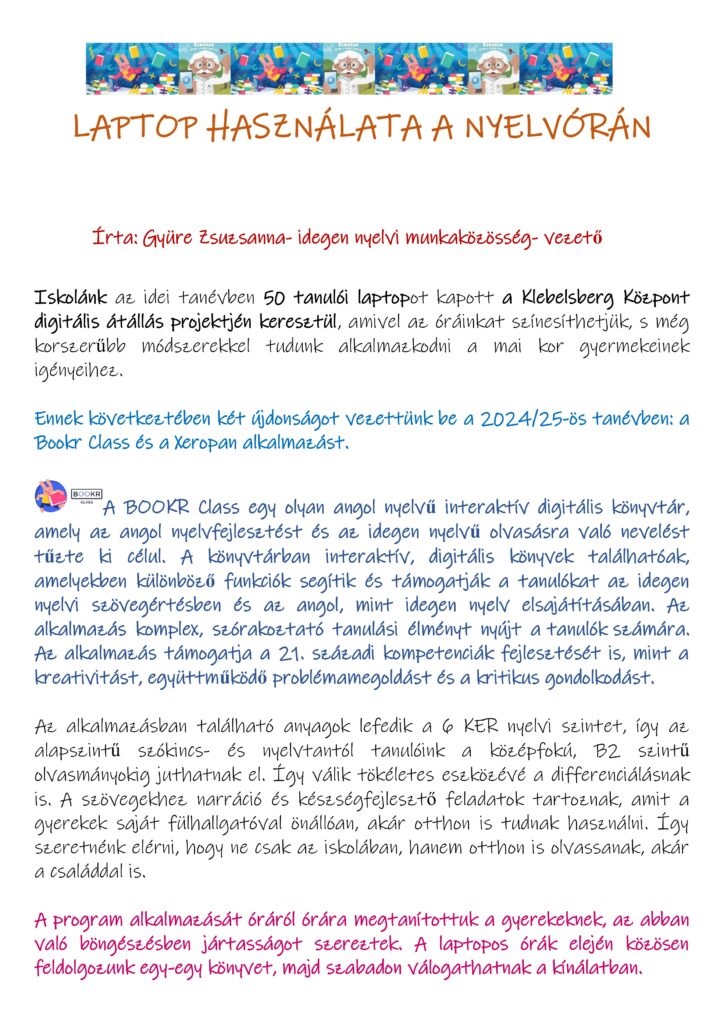 LAPTOP HASZNÁLATA A NYELVÓRÁN

Írta: Gyüre Zsuzsanna- idegen nyelvi munkaközösség- vezető

Iskolánk az idei tanévben 50 tanulói laptopot kapott a Klebelsberg Központ digitális átállás projektjén keresztül, amivel az óráinkat színesíthetjük, s még korszerűbb módszerekkel tudunk alkalmazkodni a mai kor gyermekeinek igényeihez.

Ennek következtében két újdonságot vezettünk be a 2024/25-ös tanévben: a Bookr Class és a Xeropan alkalmazást.

BOOKR CLASS

A BOOKR Class egy olyan angol nyelvű interaktív digitális könyvtár, amely az angol nyelvfejlesztést és az idegen nyelvű olvasásra való nevelést tűzte ki célul. A könyvtárban interaktív, digitális könyvek találhatóak, amelyekben különböző funkciók segítik és támogatják a tanulókat az idegen nyelvi szövegértésben és az angol, mint idegen nyelv elsajátításában. Az alkalmazás komplex, szórakoztató tanulási élményt nyújt a tanulók számára. Az alkalmazás támogatja a 21. századi kompetenciák fejlesztését is, mint a kreativitást, együttműködő problémamegoldást és a kritikus gondolkodást.

Az alkalmazásban található anyagok lefedik a 6 KER nyelvi szintet, így az alapszintű szókincs- és nyelvtantól tanulóink a középfokú, B2 szintű olvasmányokig juthatnak el. Így válik tökéletes eszközévé a differenciálásnak is. A szövegekhez narráció és készségfejlesztő feladatok tartoznak, amit a gyerekek saját fülhallgatóval önállóan, akár otthon is tudnak használni. Így szeretnénk elérni, hogy ne csak az iskolában, hanem otthon is olvassanak, akár a családdal is.

A program alkalmazását óráról órára megtanítottuk a gyerekeknek, az abban való böngészésben jártasságot szereztek. A laptopos órák elején közösen feldolgozunk egy-egy könyvet, majd szabadon válogathatnak a kínálatban.